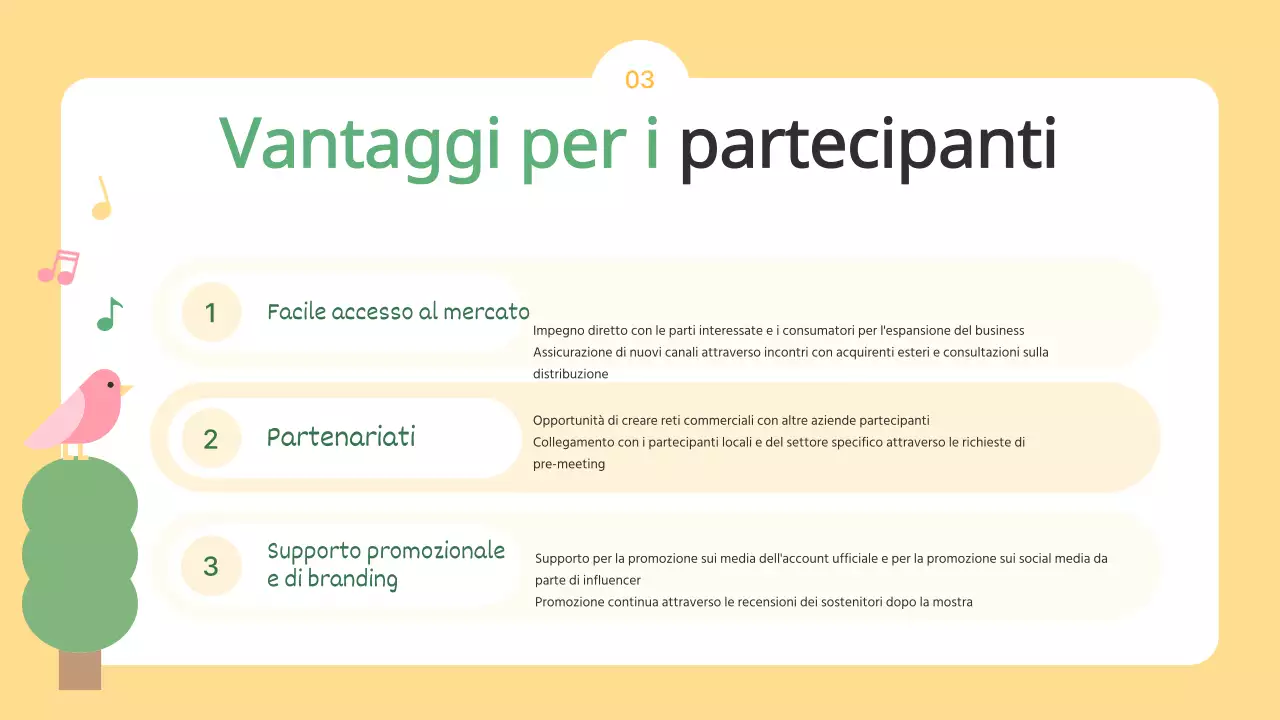 03

Vantaggi per i partecipanti

1

Facile accesso al mercato

Impegno diretto con le parti interessate e i consumatori per l'espansione del business
Assicurazione di nuovi canali attraverso incontri con acquirenti esteri e consultazioni sulla distribuzione

2

Partenariati

Opportunità di creare reti commerciali con altre aziende partecipanti
Collegamento con i partecipanti locali e del settore specifico attraverso le richieste di pre-meeting

3

Supporto promozionale e di branding

Supporto per la promozione sui media dell'account ufficiale e per la promozione sui social media da parte di influencer
Promozione continua attraverso le recensioni dei sostenitori dopo la mostra